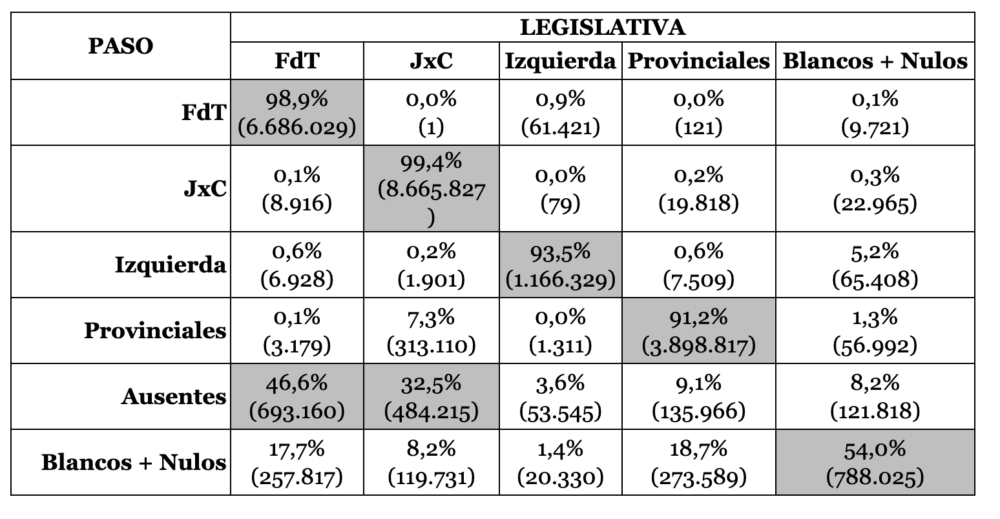 | PASO | LEGISLATIVA | | | | |
|---|---|---|---|---|---|
| | FdT | JxC | Izquierda | Provinciales | Blancos + Nulos |
| FdT | 98,9% (6.686.029) | 0,0% (1) | 0,9% (61.421) | 0,0% (121) | 0,1% (9.721) |
| JxC | 0,1% (8.916) | 99,4% (8.665.827 ) | 0,0% (79) | 0,2% (19.818) | 0,3% (22.965) |
| Izquierda | 0,6% (6.928) | 0,2% (1.901) | 93,5% (1.166.329) | 0,6% (7.509) | 5,2% (65.408) |
| Provinciales | 0,1% (3.179) | 7,3% (313.110) | 0,0% (1.311) | 91,2% (3.898.817) | 1,3% (56.992) |
| Ausentes | 46,6% (693.160) | 32,5% (484.215) | 3,6% (53.545) | 9,1% (135.966) | 8,2% (121.818) |
| Blancos + Nulos | 17,7% (257.817) | 8,2% (119.731) | 1,4% (20.330) | 18,7% (273.589) | 54,0% (788.025) |